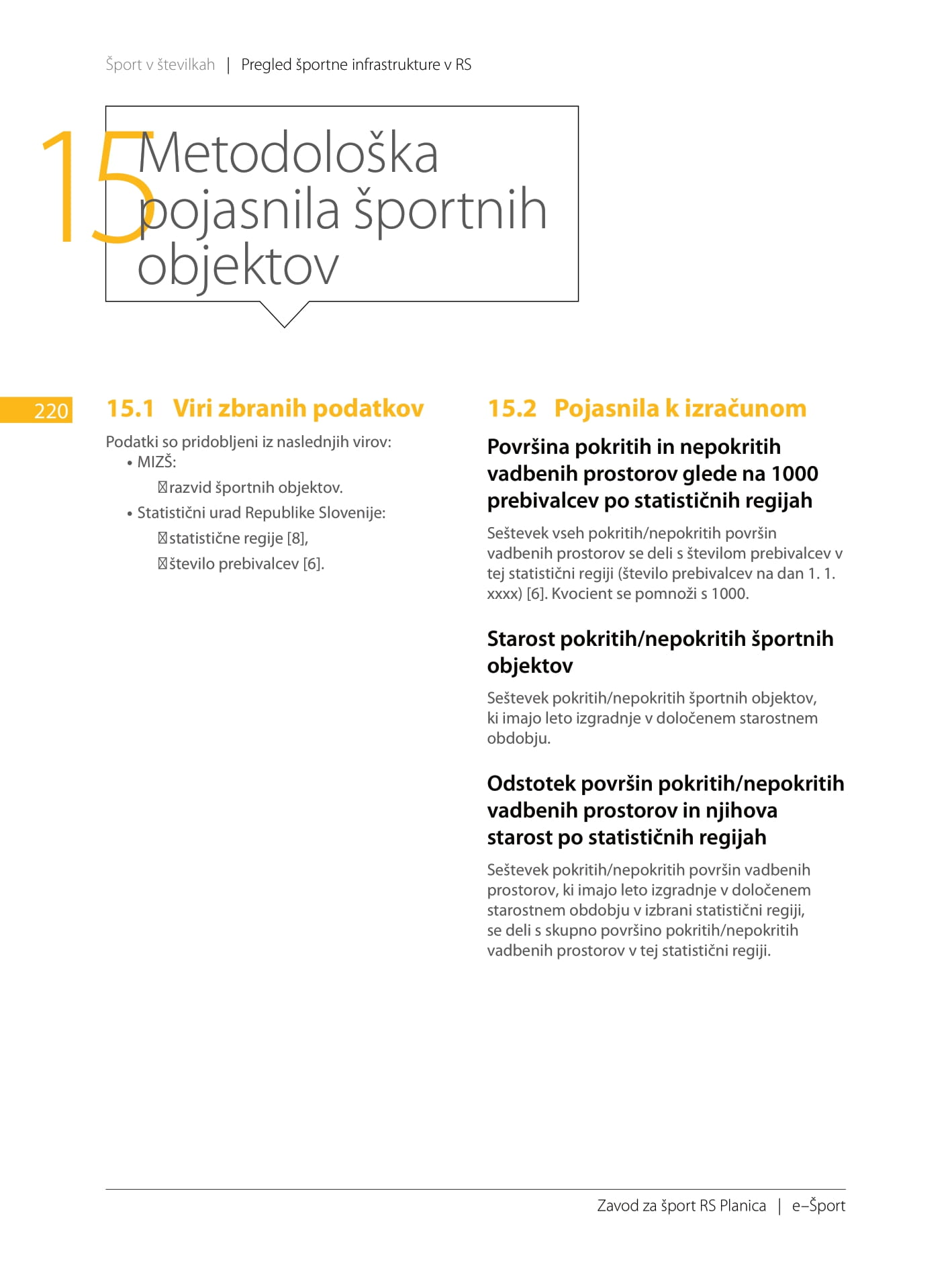 Šport v številkah | Pregled športne infrastrukture v RS

15 Metodološka pojasnila športnih objektov

220

15.1 Viri zbranih podatkov

Podatki so pridobljeni iz naslednjih virov:
• MIZŠ:
razvid športnih objektov.
• Statistični urad Republike Slovenije:
statistične regije [8],
število prebivalcev [6].

15.2 Pojasnila k izračunom

Površina pokritih in nepokritih vadbenih prostorov glede na 1000 prebivalcev po statističnih regijah

Seštevek vseh pokritih/nepokritih površin vadbenih prostorov se deli s številom prebivalcev v tej statistični regiji (število prebivalcev na dan 1. 1. xxxx) [6]. Kvocient se pomnoži s 1000.

Starost pokritih/nepokritih športnih objektov

Seštevek pokritih/nepokritih športnih objektov, ki imajo leto izgradnje v določenem starostnem obdobju.

Odstotek površin pokritih/nepokritih vadbenih prostorov in njihova starost po statističnih regijah

Seštevek pokritih/nepokritih površin vadbenih prostorov, ki imajo leto izgradnje v določenem starostnem obdobju v izbrani statistični regiji, se deli s skupno površino pokritih/nepokritih vadbenih prostorov v tej statistični regiji.

Zavod za šport RS Planica | e–Šport